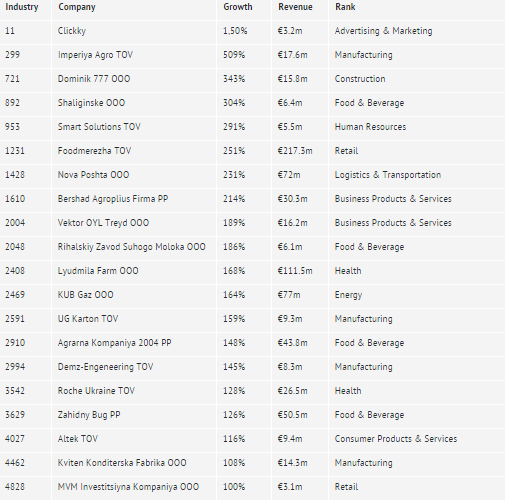 | Industry | Company | Growth | Revenue | Rank |
|---|---|---|---|---|
| 11 | Clickky | 1,50% | €3.2m | Advertising & Marketing |
| 299 | Imperiya Agro TOV | 509% | €17.6m | Manufacturing |
| 721 | Dominik 777 OOO | 343% | €15.8m | Construction |
| 892 | Shaliginske OOO | 304% | €6.4m | Food & Beverage |
| 953 | Smart Solutions TOV | 291% | €5.5m | Human Resources |
| 1231 | Foodmerezha TOV | 251% | €217.3m | Retail |
| 1428 | Nova Poshta OOO | 231% | €72m | Logistics & Transportation |
| 1610 | Bershad Agroplius Firma PP | 214% | €30.3m | Business Products & Services |
| 2004 | Vektor OYL Treyd OOO | 189% | €16.2m | Business Products & Services |
| 2048 | Rihalskiy Zavod Suhogo Moloka OOO | 186% | €6.1m | Food & Beverage |
| 2408 | Lyudmila Farm OOO | 168% | €111.5m | Health |
| 2469 | KUB Gaz OOO | 164% | €77m | Energy |
| 2591 | UG Karton TOV | 159% | €9.3m | Manufacturing |
| 2910 | Agrarna Kompaniya 2004 PP | 148% | €43.8m | Food & Beverage |
| 2994 | Demz-Engeneering TOV | 145% | €8.3m | Manufacturing |
| 3542 | Roche Ukraine TOV | 128% | €26.5m | Health |
| 3629 | Zahidny Bug PP | 126% | €50.5m | Food & Beverage |
| 4027 | Altek TOV | 116% | €9.4m | Consumer Products & Services |
| 4462 | Kviten Konditerska Fabrika OOO | 108% | €14.3m | Manufacturing |
| 4828 | MVM Investitsiyna Kompaniya OOO | 100% | €3.1m | Retail |